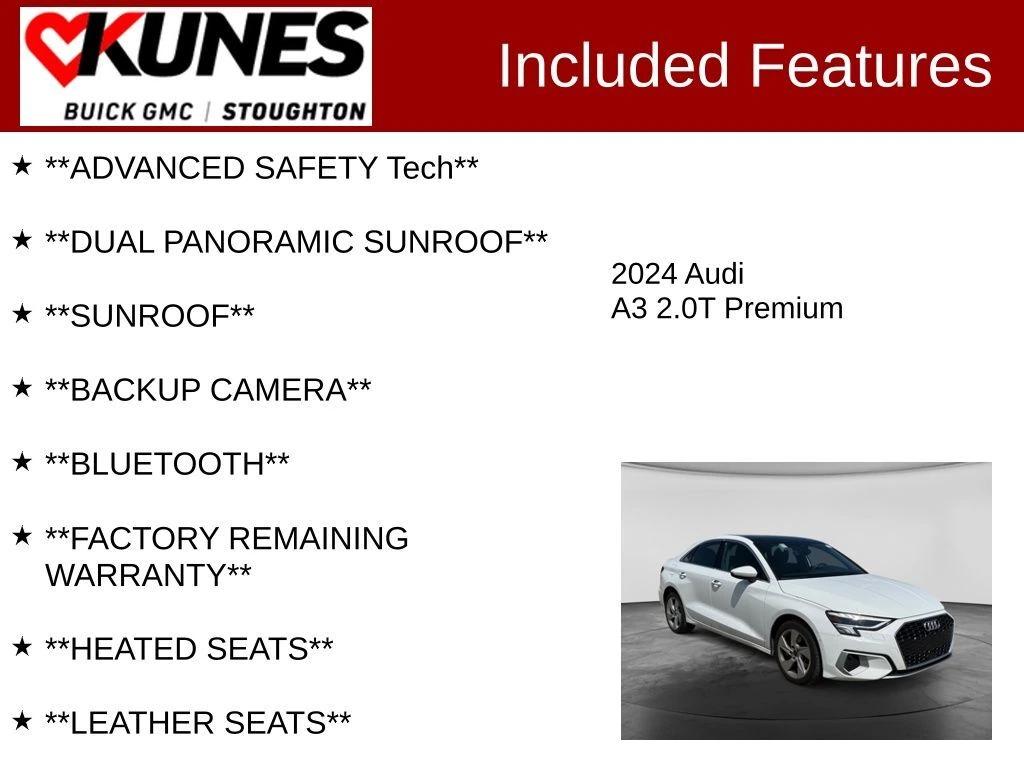 KUNES
BUICK GMC | STOUGHTON

Included Features

★ **ADVANCED SAFETY Tech**

★ **DUAL PANORAMIC SUNROOF**

★ **SUNROOF**

★ **BACKUP CAMERA**

★ **BLUETOOTH**

★ **FACTORY REMAINING WARRANTY**

★ **HEATED SEATS**

★ **LEATHER SEATS**

2024 Audi
A3 2.0T Premium